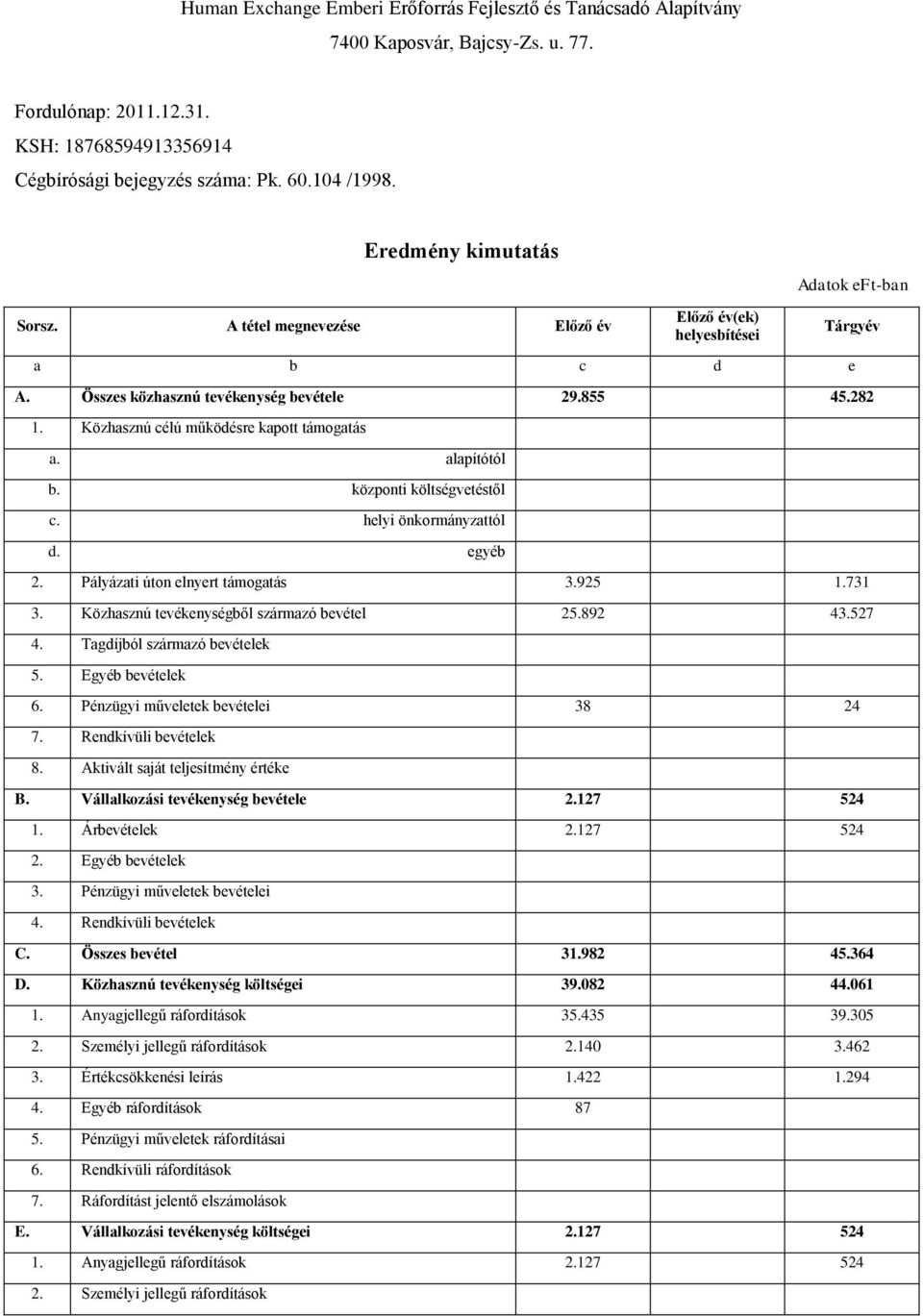 Human Exchange Emberi Erőforrás Fejlesztő és Tanácsadó Alapítvány

7400 Kaposvár, Bajcsy-Zs. u. 77.

Fordulónap: 2011.12.31.
KSH: 18768594913356914
Cégbírósági bejegyzés száma: Pk. 60.104 /1998.

Eredmény kimutatás

Adatok eFt-ban

| Sorsz. | A tétel megnevezése | Előző év | Előző év(ek) helyesbítései | Tárgyév |
|---|---|---|---|---|
| a | b | c | d | e |
| A. | Összes közhasznú tevékenység bevétele | 29.855 | | 45.282 |
| 1. | Közhasznú célú működésre kapott támogatás | | | |
| a. | alapítótól | | | |
| b. | központi költségvetéstől | | | |
| c. | helyi önkormányzattól | | | |
| d. | egyéb | | | |
| 2. | Pályázati úton elnyert támogatás | 3.925 | | 1.731 |
| 3. | Közhasznú tevékenységből származó bevétel | 25.892 | | 43.527 |
| 4. | Tagdíjból származó bevételek | | | |
| 5. | Egyéb bevételek | | | |
| 6. | Pénzügyi műveletek bevételei | 38 | | 24 |
| 7. | Rendkívüli bevételek | | | |
| 8. | Aktivált saját teljesítmény értéke | | | |
| B. | Vállalkozási tevékenység bevétele | 2.127 | | 524 |
| 1. | Árbevételek | 2.127 | | 524 |
| 2. | Egyéb bevételek | | | |
| 3. | Pénzügyi műveletek bevételei | | | |
| 4. | Rendkívüli bevételek | | | |
| C. | Összes bevétel | 31.982 | | 45.364 |
| D. | Közhasznú tevékenység költségei | 39.082 | | 44.061 |
| 1. | Anyagjellegű ráfordítások | 35.435 | | 39.305 |
| 2. | Személyi jellegű ráfordítások | 2.140 | | 3.462 |
| 3. | Értékcsökkenési leírás | 1.422 | | 1.294 |
| 4. | Egyéb ráfordítások | 87 | | |
| 5. | Pénzügyi műveletek ráfordításai | | | |
| 6. | Rendkívüli ráfordítások | | | |
| 7. | Ráfordítást jelentő elszámolások | | | |
| E. | Vállalkozási tevékenység költségei | 2.127 | | 524 |
| 1. | Anyagjellegű ráfordítások | 2.127 | | 524 |
| 2. | Személyi jellegű ráfordítások | | | |